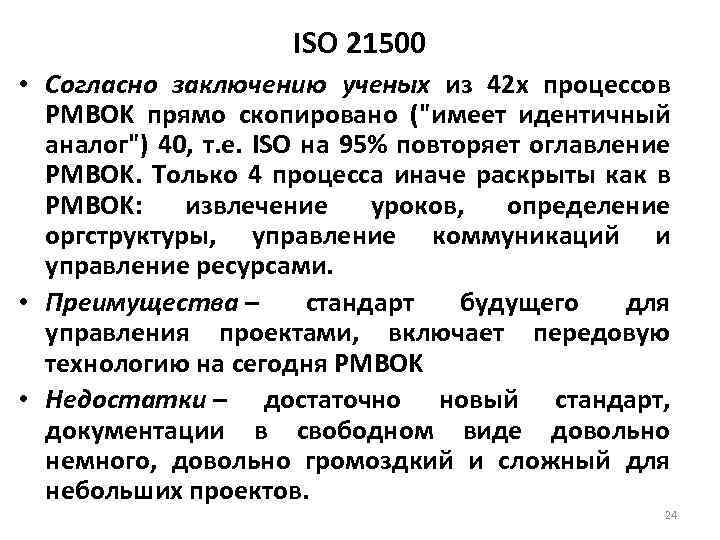 ISO 21500

• Согласно заключению ученых из 42х процессов PMBOK прямо скопировано ("имеет идентичный аналог") 40, т.е. ISO на 95% повторяет оглавление PMBOK. Только 4 процесса иначе раскрыты как в PMBOK: извлечение уроков, определение оргструктуры, управление коммуникаций и управление ресурсами.

• Преимущества – стандарт будущего для управления проектами, включает передовую технологию на сегодня PMBOK

• Недостатки – достаточно новый стандарт, документации в свободном виде довольно немного, довольно громоздкий и сложный для небольших проектов.

24